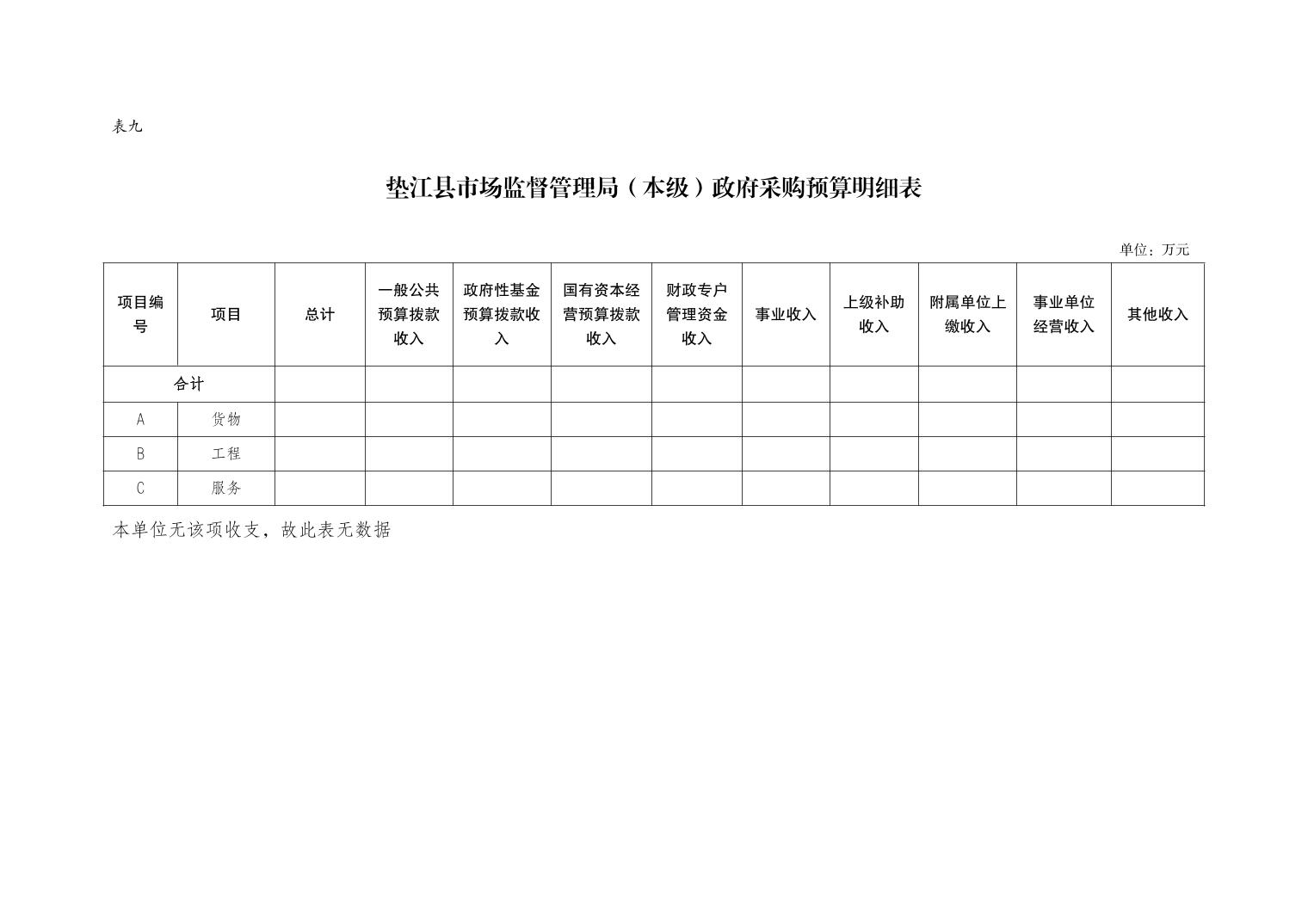 表九

垫江县市场监督管理局（本级）政府采购预算明细表

单位：万元

| 项目编号 | 项目 | 总计 | 一般公共预算拨款收入 | 政府性基金预算拨款收入 | 国有资本经营预算拨款收入 | 财政专户管理资金收入 | 事业收入 | 上级补助收入 | 附属单位上缴收入 | 事业单位经营收入 | 其他收入 |
|---|---|---|---|---|---|---|---|---|---|---|---|
| 合计 |  |  |  |  |  |  |  |  |  |  |  |
| A | 货物 |  |  |  |  |  |  |  |  |  |  |
| B | 工程 |  |  |  |  |  |  |  |  |  |  |
| C | 服务 |  |  |  |  |  |  |  |  |  |  |

本单位无该项收支，故此表无数据